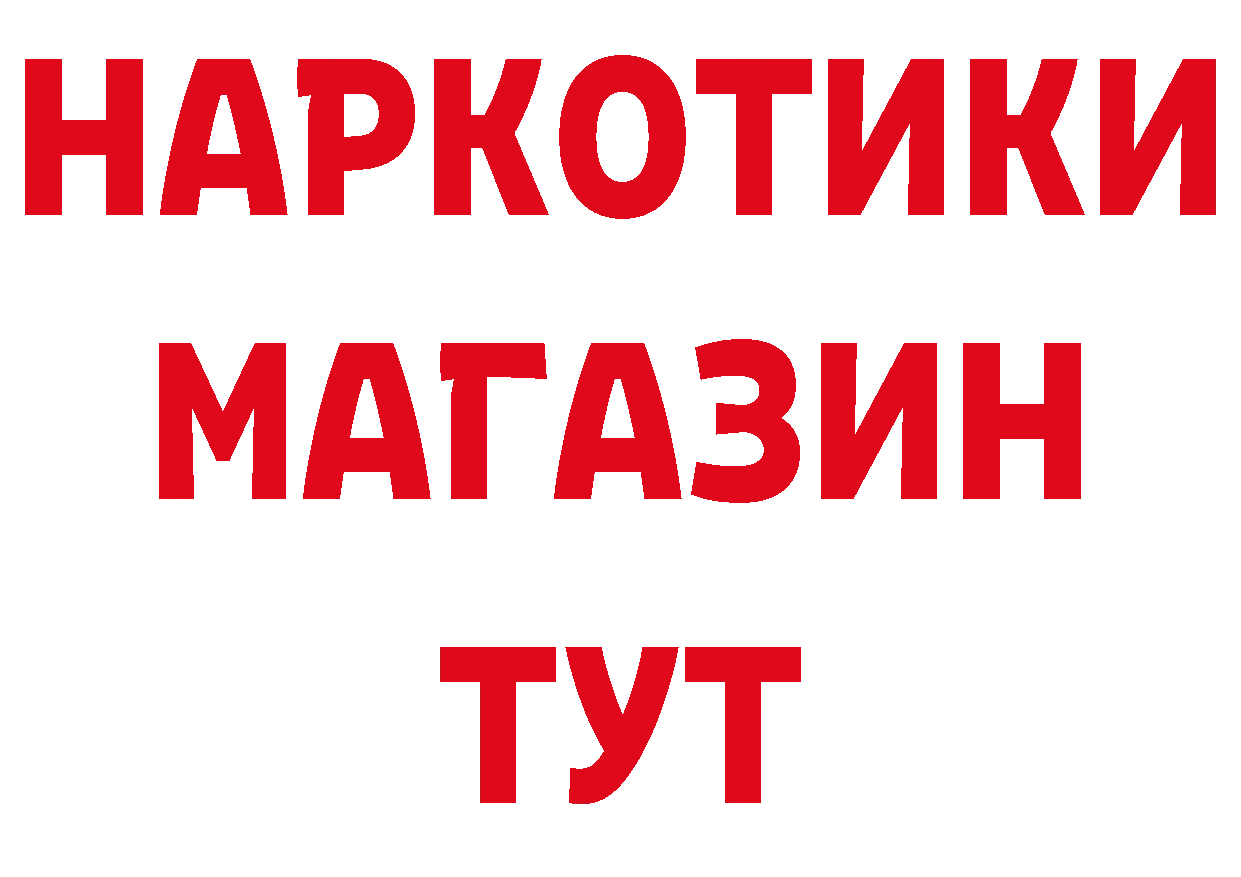 НАРКОТИКИ
МАГАЗИН
ТУТ